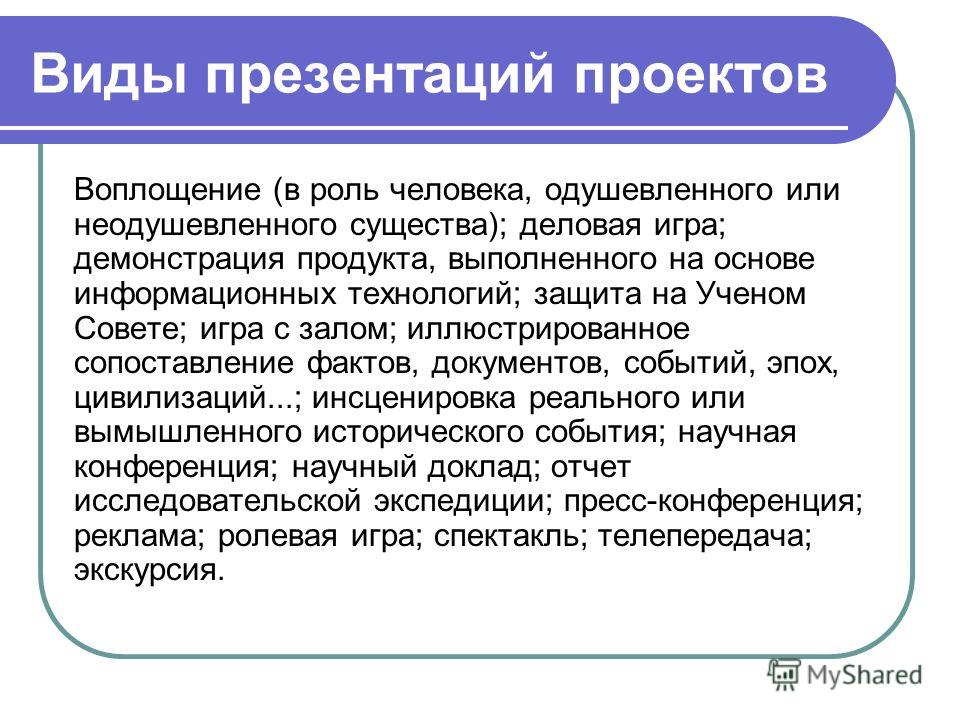 Виды презентаций проектов

Воплощение (в роль человека, одушевленного или неодушевленного существа); деловая игра; демонстрация продукта, выполненного на основе информационных технологий; защита на Ученом Совете; игра с залом; иллюстрированное сопоставление фактов, документов, событий, эпох, цивилизаций...; инсценировка реального или вымышленного исторического события; научная конференция; научный доклад; отчет исследовательской экспедиции; пресс-конференция; реклама; ролевая игра; спектакль; телепередача; экскурсия.

MyShared